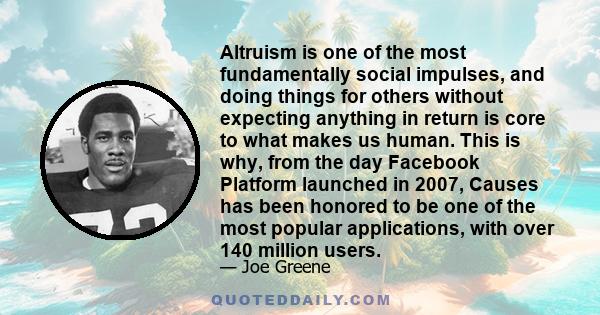 Altruism is one of the most fundamentally social impulses, and doing things for others without expecting anything in return is core to what makes us human. This is why, from the day Facebook Platform launched in 2007, Causes has been honored to be one of the most popular applications, with over 140 million users.

— Joe Greene

QUOTEDDAILY.COM